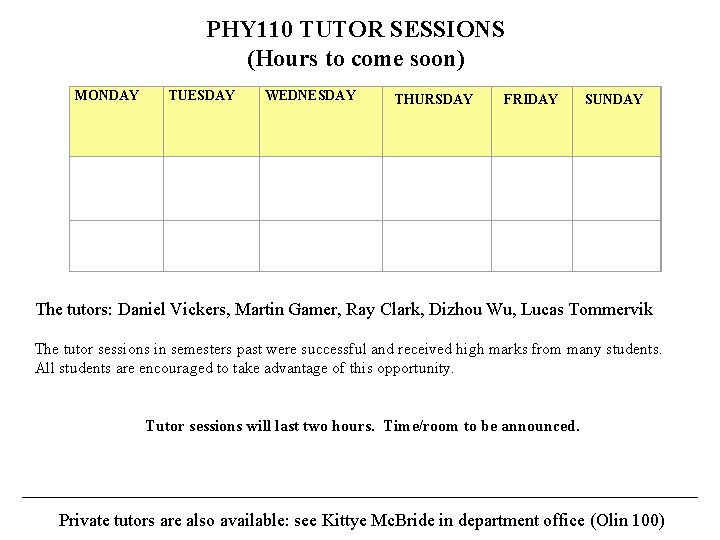 PHY110 TUTOR SESSIONS
(Hours to come soon)

| MONDAY | TUESDAY | WEDNESDAY | THURSDAY | FRIDAY | SUNDAY |
|---|---|---|---|---|---|
|  |  |  |  |  |  |
|  |  |  |  |  |  |

The tutors: Daniel Vickers, Martin Gamer, Ray Clark, Dizhou Wu, Lucas Tommervik

The tutor sessions in semesters past were successful and received high marks from many students. All students are encouraged to take advantage of this opportunity.

Tutor sessions will last two hours. Time/room to be announced.

Private tutors are also available: see Kittye McBride in department office (Olin 100)